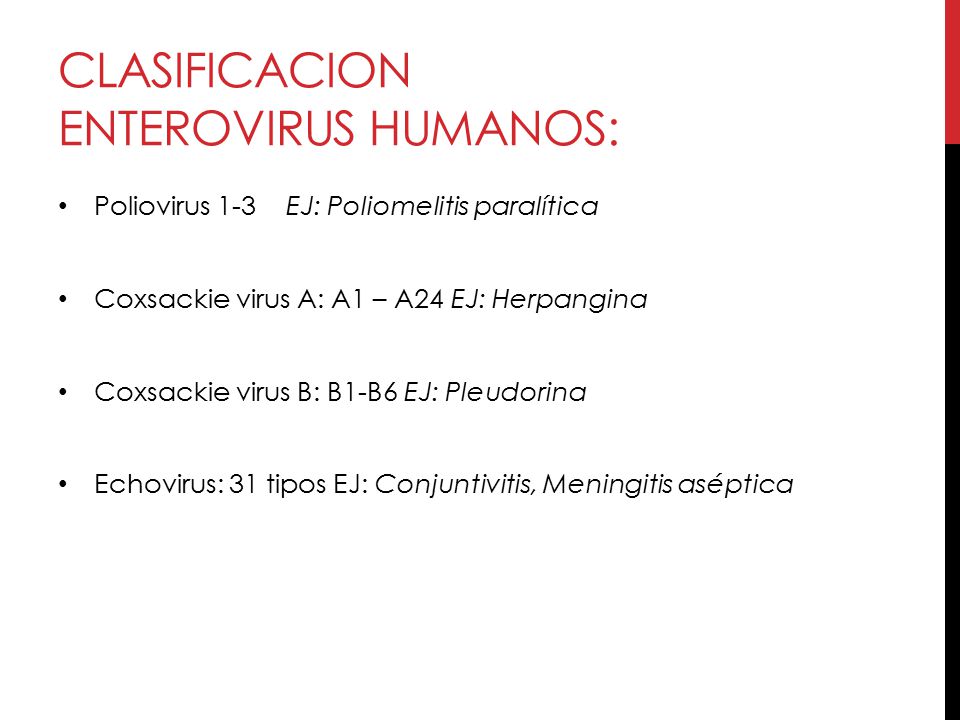 CLASIFICACION ENTEROVIRUS HUMANOS:

• Poliovirus 1-3 EJ: Poliomelitis paralítica

• Coxsackie virus A: A1 – A24 EJ: Herpangina

• Coxsackie virus B: B1-B6 EJ: Pleudorina

• Echovirus: 31 tipos EJ: Conjuntivitis, Meningitis aséptica